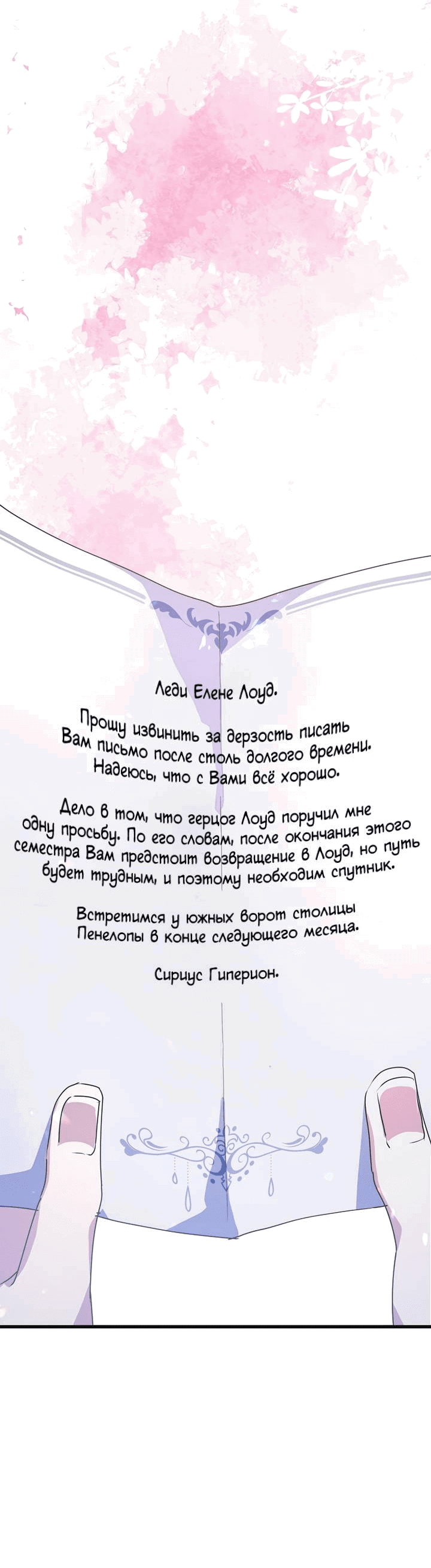 Леди Елене Лоуд.

Прошу извинить за дерзость писать Вам письмо после столь долгого времени. Надеюсь, что с Вами всё хорошо.

Дело в том, что герцог Лоуд поручил мне одну просьбу. По его словам, после окончания этого семестра Вам предстоит возвращение в Лоуд, но путь будет трудным, и поэтому необходим спутник.

Встретимся у южных ворот столицы Пенелопы в конце следующего месяца.

Сириус Гиперион.